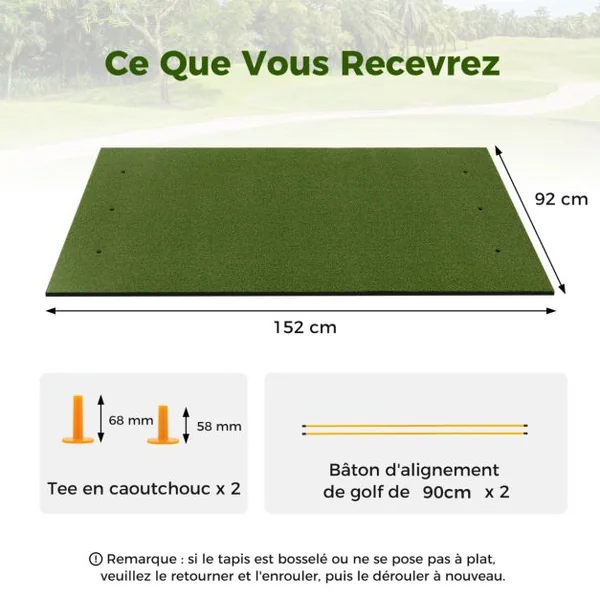 Ce Que Vous Recevrez

92 cm

152 cm

68 mm

58 mm

Tee en caoutchouc x 2

Bâton d'alignement de golf de 90cm x 2

Remarque : si le tapis est bosselé ou ne se pose pas à plat, veuillez le retourner et l'enrouler, puis le dérouler à nouveau.